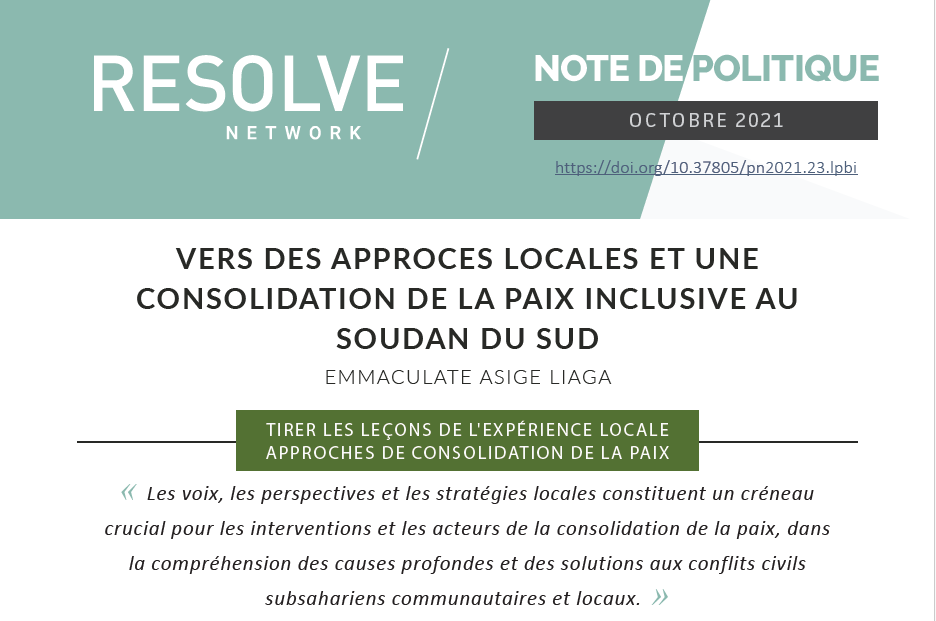 RESOLVE
NETWORK

NOTE DE POLITIQUE

OCTOBRE 2021

https://doi.org/10.37805/pn2021.23.lpbi

VERS DES APPROCES LOCALES ET UNE CONSOLIDATION DE LA PAIX INCLUSIVE AU SOUDAN DU SUD

EMMACULATE ASIGE LIAGA

TIRER LES LEÇONS DE L'EXPÉRIENCE LOCALE
APPROCHES DE CONSOLIDATION DE LA PAIX

« Les voix, les perspectives et les stratégies locales constituent un créneau crucial pour les interventions et les acteurs de la consolidation de la paix, dans la compréhension des causes profondes et des solutions aux conflits civils subsahariens communautaires et locaux. »